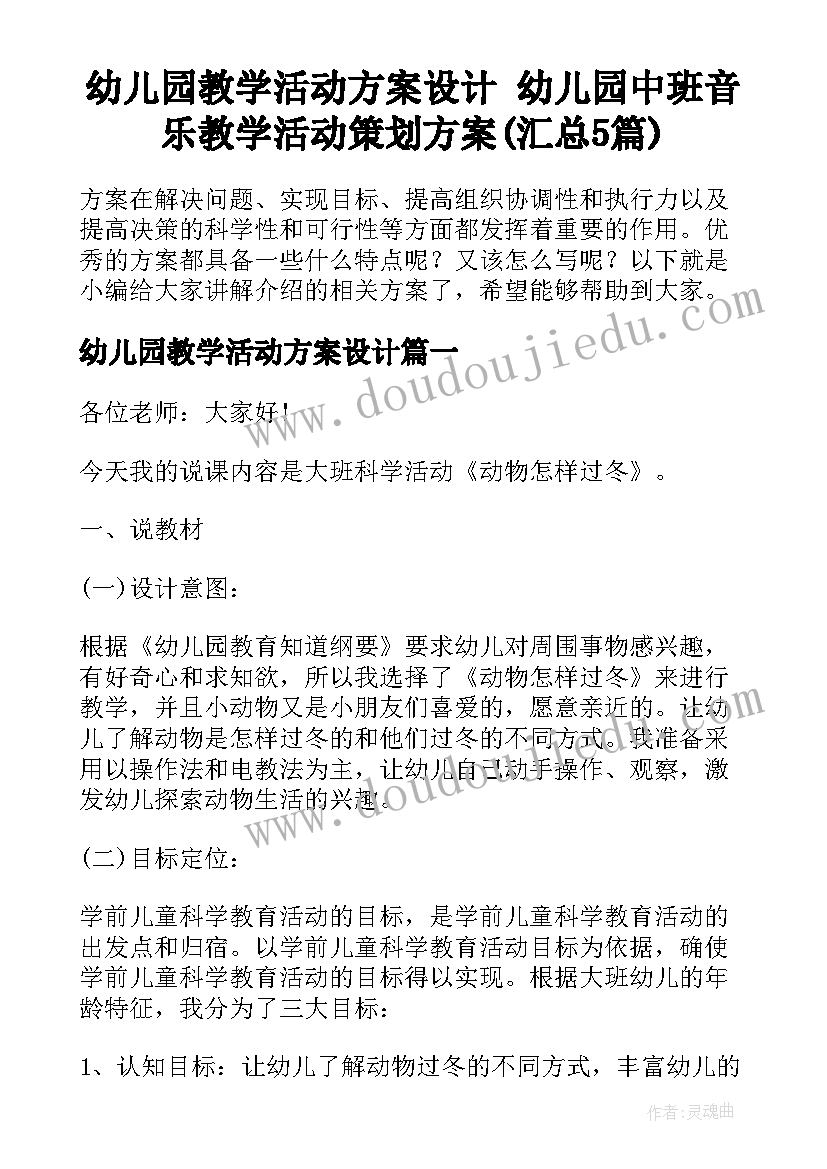 幼儿园教学活动方案设计 幼儿园中班音乐教学活动策划方案(汇总5篇)

方案在解决问题、实现目标、提高组织协调性和执行力以及提高决策的科学性和可行性等方面都发挥着重要的作用。优秀的方案都具备一些什么特点呢？又该怎么写呢？以下就是小编给大家讲解介绍的相关方案了，希望能够帮助到大家。

www.doudoujiedu.com

幼儿园教学活动方案设计篇一

各位老师：大家好！

今天我的说课内容是大班科学活动《动物怎样过冬》。

一、说教材

(一)设计意图：

根据《幼儿园教育知道纲要》要求幼儿对周围事物感兴趣，有好奇心和求知欲，所以我选择了《动物怎样过冬》来进行教学，并且小动物又是小朋友们喜爱的，愿意亲近的。让幼儿了解动物是怎样过冬的和他们过冬的不同方式。我准备采用以操作法和电教法为主，让幼儿自己动手操作、观察，激发幼儿探索动物生活的兴趣。

www.doudoujiedu.com

(二)目标定位：

学前儿童科学教育活动的目标，是学前儿童科学教育活动的出发点和归宿。以学前儿童科学教育活动目标为依据，确使学前儿童科学教育活动的目标得以实现。根据大班幼儿的年龄特征，我分为了三大目标：

1、认知目标：让幼儿了解动物过冬的不同方式，丰富幼儿的

作者：灵魂曲